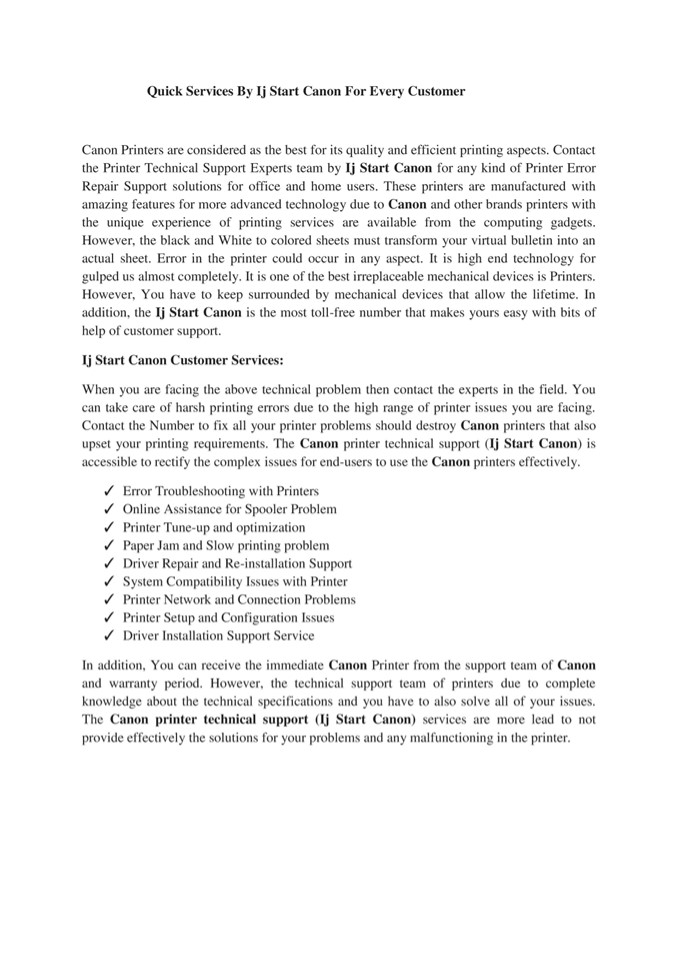 Quick Services By Ij Start Canon For Every Customer

Canon Printers are considered as the best for its quality and efficient printing aspects. Contact the Printer Technical Support Experts team by Ij Start Canon for any kind of Printer Error Repair Support solutions for office and home users. These printers are manufactured with amazing features for more advanced technology due to Canon and other brands printers with the unique experience of printing services are available from the computing gadgets. However, the black and White to colored sheets must transform your virtual bulletin into an actual sheet. Error in the printer could occur in any aspect. It is high end technology for gulped us almost completely. It is one of the best irreplaceable mechanical devices is Printers. However, You have to keep surrounded by mechanical devices that allow the lifetime. In addition, the Ij Start Canon is the most toll-free number that makes yours easy with bits of help of customer support.

Ij Start Canon Customer Services:

When you are facing the above technical problem then contact the experts in the field. You can take care of harsh printing errors due to the high range of printer issues you are facing. Contact the Number to fix all your printer problems should destroy Canon printers that also upset your printing requirements. The Canon printer technical support (Ij Start Canon) is accessible to rectify the complex issues for end-users to use the Canon printers effectively.

✓ Error Troubleshooting with Printers
✓ Online Assistance for Spooler Problem
✓ Printer Tune-up and optimization
✓ Paper Jam and Slow printing problem
✓ Driver Repair and Re-installation Support
✓ System Compatibility Issues with Printer
✓ Printer Network and Connection Problems
✓ Printer Setup and Configuration Issues
✓ Driver Installation Support Service

In addition, You can receive the immediate Canon Printer from the support team of Canon and warranty period. However, the technical support team of printers due to complete knowledge about the technical specifications and you have to also solve all of your issues. The Canon printer technical support (Ij Start Canon) services are more lead to not provide effectively the solutions for your problems and any malfunctioning in the printer.